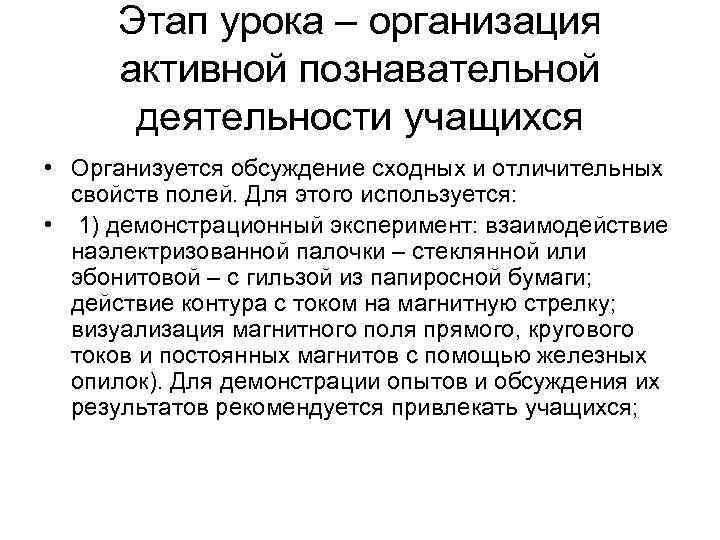 Этап урока – организация активной познавательной деятельности учащихся

• Организуется обсуждение сходных и отличительных свойств полей. Для этого используется:

• 1) демонстрационный эксперимент: взаимодействие наэлектризованной палочки – стеклянной или эбонитовой – с гильзой из папиросной бумаги; действие контура с током на магнитную стрелку; визуализация магнитного поля прямого, кругового токов и постоянных магнитов с помощью железных опилок). Для демонстрации опытов и обсуждения их результатов рекомендуется привлекать учащихся;